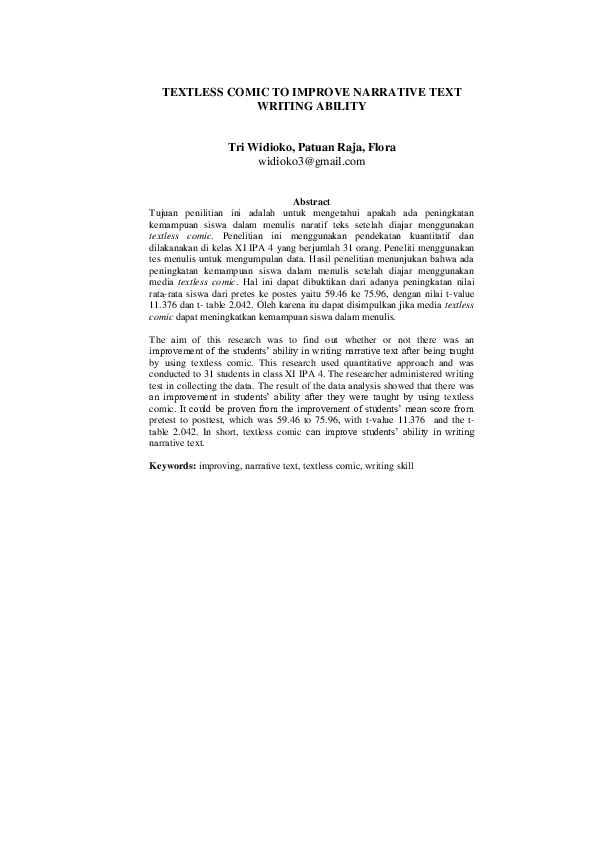 TEXTLESS COMIC TO IMPROVE NARRATIVE TEXT WRITING ABILITY

Tri Widioko, Patuan Raja, Flora
widioko3@gmail.com

Abstract
Tujuan penilitian ini adalah untuk mengetahui apakah ada peningkatan kemampuan siswa dalam menulis naratif teks setelah diajar menggunakan textless comic. Penelitian ini menggunakan pendekatan kuantitatif dan dilakanakan di kelas XI IPA 4 yang berjumlah 31 orang. Peneliti menggunakan tes menulis untuk mengumpulan data. Hasil penelitian menunjukan bahwa ada peningkatan kemampuan siswa dalam menulis setelah diajar menggunakan media textless comic. Hal ini dapat dibuktikan dari adanya peningkatan nilai rata-rata siswa dari pretes ke postes yaitu 59.46 ke 75.96, dengan nilai t-value 11.376 dan t- table 2.042. Oleh karena itu dapat disimpulkan jika media textless comic dapat meningkatkan kemampuan siswa dalam menulis.

The aim of this research was to find out whether or not there was an improvement of the students' ability in writing narrative text after being taught by using textless comic. This research used quantitative approach and was conducted to 31 students in class XI IPA 4. The researcher administered writing test in collecting the data. The result of the data analysis showed that there was an improvement in students' ability after they were taught by using textless comic. It could be proven from the improvement of students' mean score from pretest to posttest, which was 59.46 to 75.96, with t-value 11.376 and the t-table 2.042. In short, textless comic can improve students' ability in writing narrative text.

Keywords: improving, narrative text, textless comic, writing skill